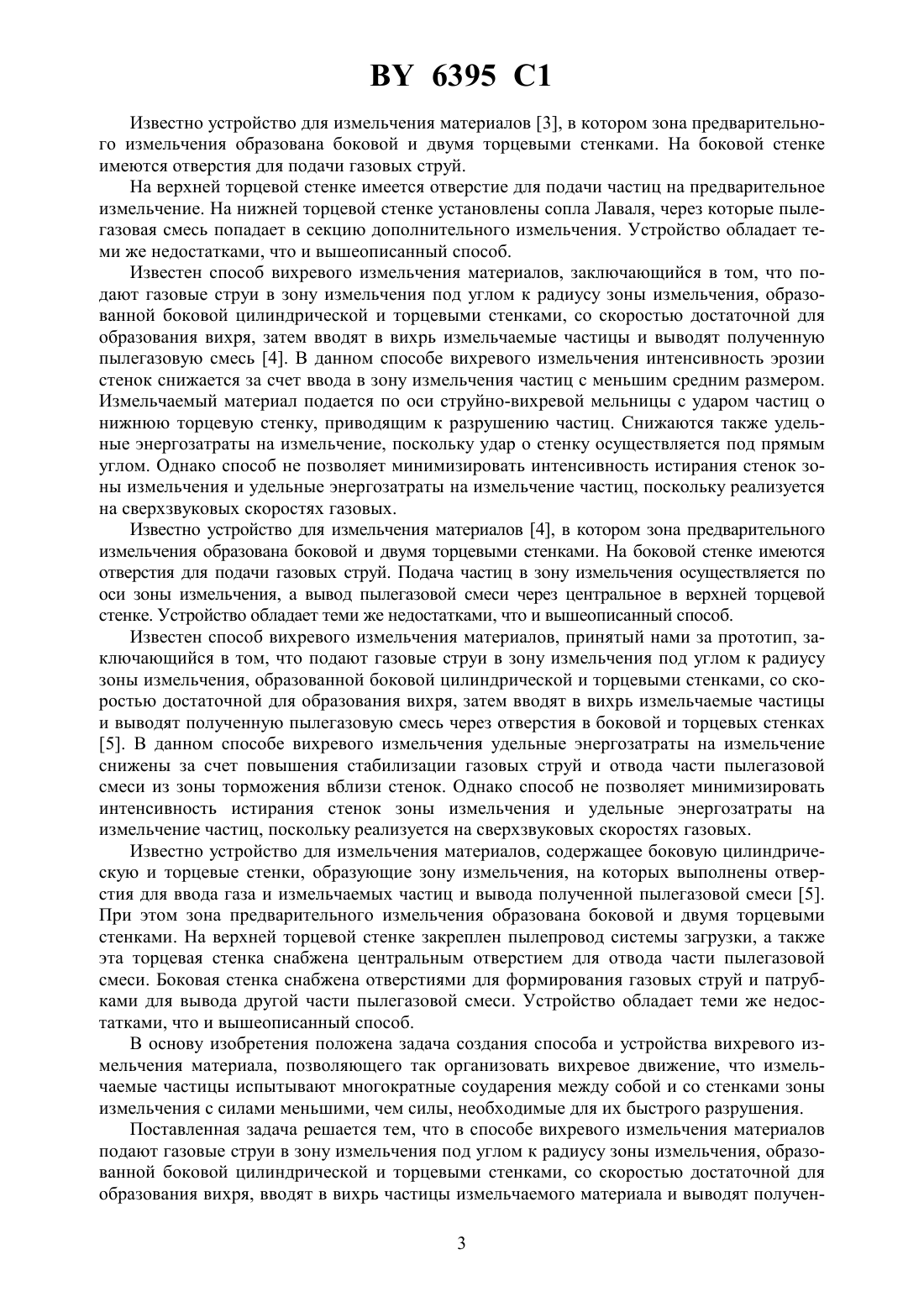 BY 6395 C1

Известно устройство для измельчения материалов [3], в котором зона предварительного измельчения образована боковой и двумя торцевыми стенками. На боковой стенке имеются отверстия для подачи газовых струй.

На верхней торцевой стенке имеется отверстие для подачи частиц на предварительное измельчение. На нижней торцевой стенке установлены сопла Лаваля, через которые пылегазовая смесь попадает в секцию дополнительного измельчения. Устройство обладает теми же недостатками, что и вышеописанный способ.

Известен способ вихревого измельчения материалов, заключающийся в том, что подают газовые струи в зону измельчения под углом к радиусу зоны измельчения, образованной боковой цилиндрической и торцевыми стенками, со скоростью достаточной для образования вихря, затем вводят в вихрь измельчаемые частицы и выводят полученную пылегазовую смесь [4]. В данном способе вихревого измельчения интенсивность эрозии стенок снижается за счет ввода в зону измельчения частиц с меньшим средним размером. Измельчаемый материал подается по оси струйно-вихревой мельницы с ударом частиц о нижнюю торцевую стенку, приводящим к разрушению частиц. Снижаются также удельные энергозатраты на измельчение, поскольку удар о стенку осуществляется под прямым углом. Однако способ не позволяет минимизировать интенсивность истирания стенок зоны измельчения и удельные энергозатраты на измельчение частиц, поскольку реализуется на сверхзвуковых скоростях газовых.

Известно устройство для измельчения материалов [4], в котором зона предварительного измельчения образована боковой и двумя торцевыми стенками. На боковой стенке имеются отверстия для подачи газовых струй. Подача частиц в зону измельчения осуществляется по оси зоны измельчения, а вывод пылегазовой смеси через центральное в верхней торцевой стенке. Устройство обладает теми же недостатками, что и вышеописанный способ.

Известен способ вихревого измельчения материалов, принятый нами за прототип, заключающийся в том, что подают газовые струи в зону измельчения под углом к радиусу зоны измельчения, образованной боковой цилиндрической и торцевыми стенками, со скоростью достаточной для образования вихря, затем вводят в вихрь измельчаемые частицы и выводят полученную пылегазовую смесь через отверстия в боковой и торцевых стенках [5]. В данном способе вихревого измельчения удельные энергозатраты на измельчение снижены за счет повышения стабилизации газовых струй и отвода части пылегазовой смеси из зоны торможения вблизи стенок. Однако способ не позволяет минимизировать интенсивность истирания стенок зоны измельчения и удельные энергозатраты на измельчение частиц, поскольку реализуется на сверхзвуковых скоростях газовых.

Известно устройство для измельчения материалов, содержащее боковую цилиндрическую и торцевые стенки, образующие зону измельчения, на которых выполнены отверстия для ввода газа и измельчаемых частиц и вывода полученной пылегазовой смеси [5]. При этом зона предварительного измельчения образована боковой и двумя торцевыми стенками. На верхней торцевой стенке закреплен пылепровод системы загрузки, а также эта торцевая стенка снабжена центральным отверстием для отвода части пылегазовой смеси. Боковая стенка снабжена отверстиями для формирования газовых струй и патрубками для вывода другой части пылегазовой смеси. Устройство обладает теми же недостатками, что и вышеописанный способ.

В основу изобретения положена задача создания способа и устройства вихревого измельчения материала, позволяющего так организовать вихревое движение, что измельчаемые частицы испытывают многократные соударения между собой и со стенками зоны измельчения с силами меньшими, чем силы, необходимые для их быстрого разрушения.

Поставленная задача решается тем, что в способе вихревого измельчения материалов подают газовые струи в зону измельчения под углом к радиусу зоны измельчения, образованной боковой цилиндрической и торцевыми стенками, со скоростью достаточной для образования вихря, вводят в вихрь частицы измельчаемого материала и выводят получен-

3